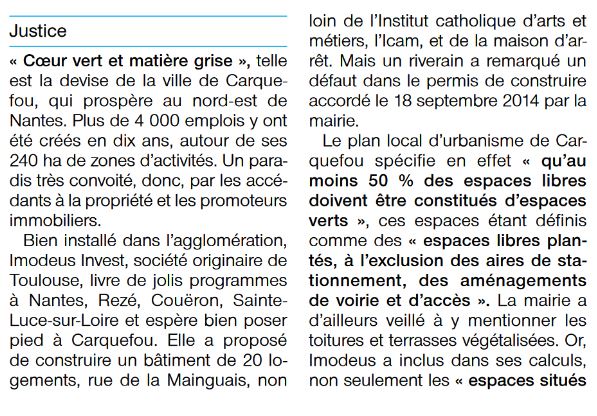 Justice

« Cœur vert et matière grise », telle est la devise de la ville de Carquefou, qui prospère au nord-est de Nantes. Plus de 4 000 emplois y ont été créés en dix ans, autour de ses 240 ha de zones d'activités. Un paradis très convoité, donc, par les accédants à la propriété et les promoteurs immobiliers.

Bien installé dans l'agglomération, Imodeus Invest, société originaire de Toulouse, livre de jolis programmes à Nantes, Rezé, Couëron, Sainte-Luce-sur-Loire et espère bien poser pied à Carquefou. Elle a proposé de construire un bâtiment de 20 logements, rue de la Mainguais, non loin de l'Institut catholique d'arts et métiers, l'Icam, et de la maison d'arrêt. Mais un riverain a remarqué un défaut dans le permis de construire accordé le 18 septembre 2014 par la mairie.

Le plan local d'urbanisme de Carquefou spécifie en effet « qu'au moins 50 % des espaces libres doivent être constitués d'espaces verts », ces espaces étant définis comme des « espaces libres plantés, à l'exclusion des aires de stationnement, des aménagements de voirie et d'accès ». La mairie a d'ailleurs veillé à y mentionner les toitures et terrasses végétalisées. Or, Imodeus a inclus dans ses calculs, non seulement les « espaces situés